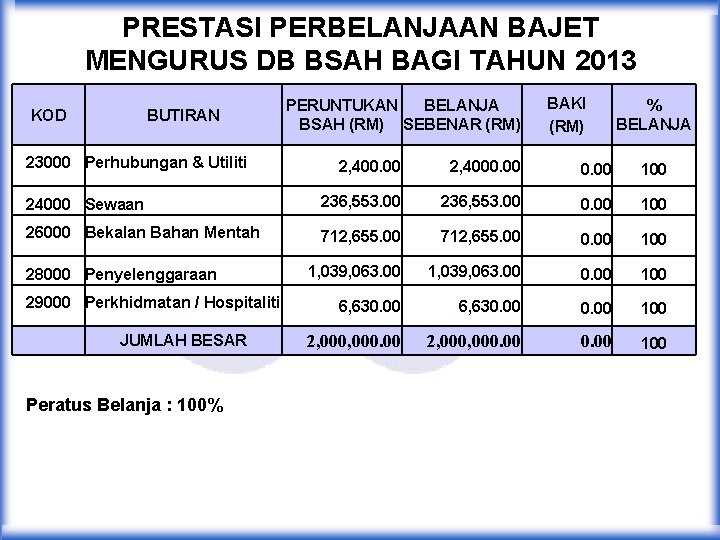 PRESTASI PERBELANJAAN BAJET MENGURUS DB BSAH BAGI TAHUN 2013

| KOD | BUTIRAN | PERUNTUKAN BSAH (RM) | BELANJA SEBENAR (RM) | BAKI (RM) | % BELANJA |
|---|---|---|---|---|---|
| 23000 | Perhubungan & Utiliti | 2,400.00 | 2,4000.00 | 0.00 | 100 |
| 24000 | Sewaan | 236,553.00 | 236,553.00 | 0.00 | 100 |
| 26000 | Bekalan Bahan Mentah | 712,655.00 | 712,655.00 | 0.00 | 100 |
| 28000 | Penyelenggaraan | 1,039,063.00 | 1,039,063.00 | 0.00 | 100 |
| 29000 | Perkhidmatan / Hospitaliti | 6,630.00 | 6,630.00 | 0.00 | 100 |
| | JUMLAH BESAR | 2,000,000.00 | 2,000,000.00 | 0.00 | 100 |

Peratus Belanja : 100%